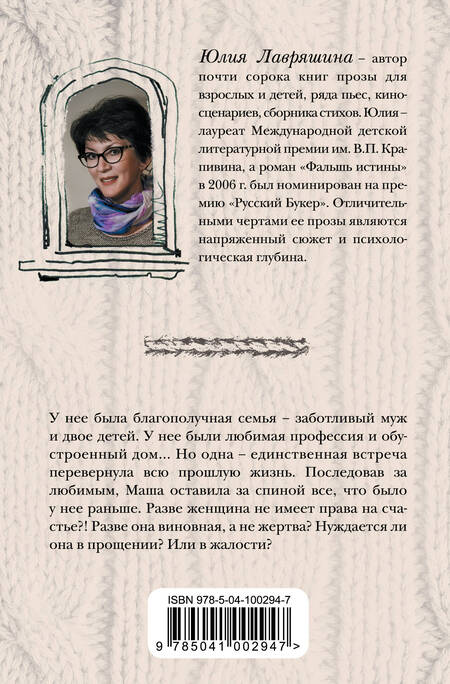 Юлия Лавряшина – автор почти сорока книг прозы для взрослых и детей, ряда пьес, киносценариев, сборника стихов. Юлия – лауреат Международной детской литературной премии им. В.П. Крапивина, а роман «Фальшь истины» в 2006 г. был номинирован на премию «Русский Букер». Отличительными чертами ее прозы являются напряженный сюжет и психологическая глубина.

У нее была благополучная семья – заботливый муж и двое детей. У нее были любимая профессия и обустроенный дом... Но одна – единственная встреча перевернула всю прошлую жизнь. Последовав за любимым, Маша оставила за спиной все, что было у нее раньше. Разве женщина не имеет права на счастье?! Разве она виновная, а не жертва? Нуждается ли она в прощении? Или в жалости?

ISBN 978-5-04-100294-7

9 785041 002947 >